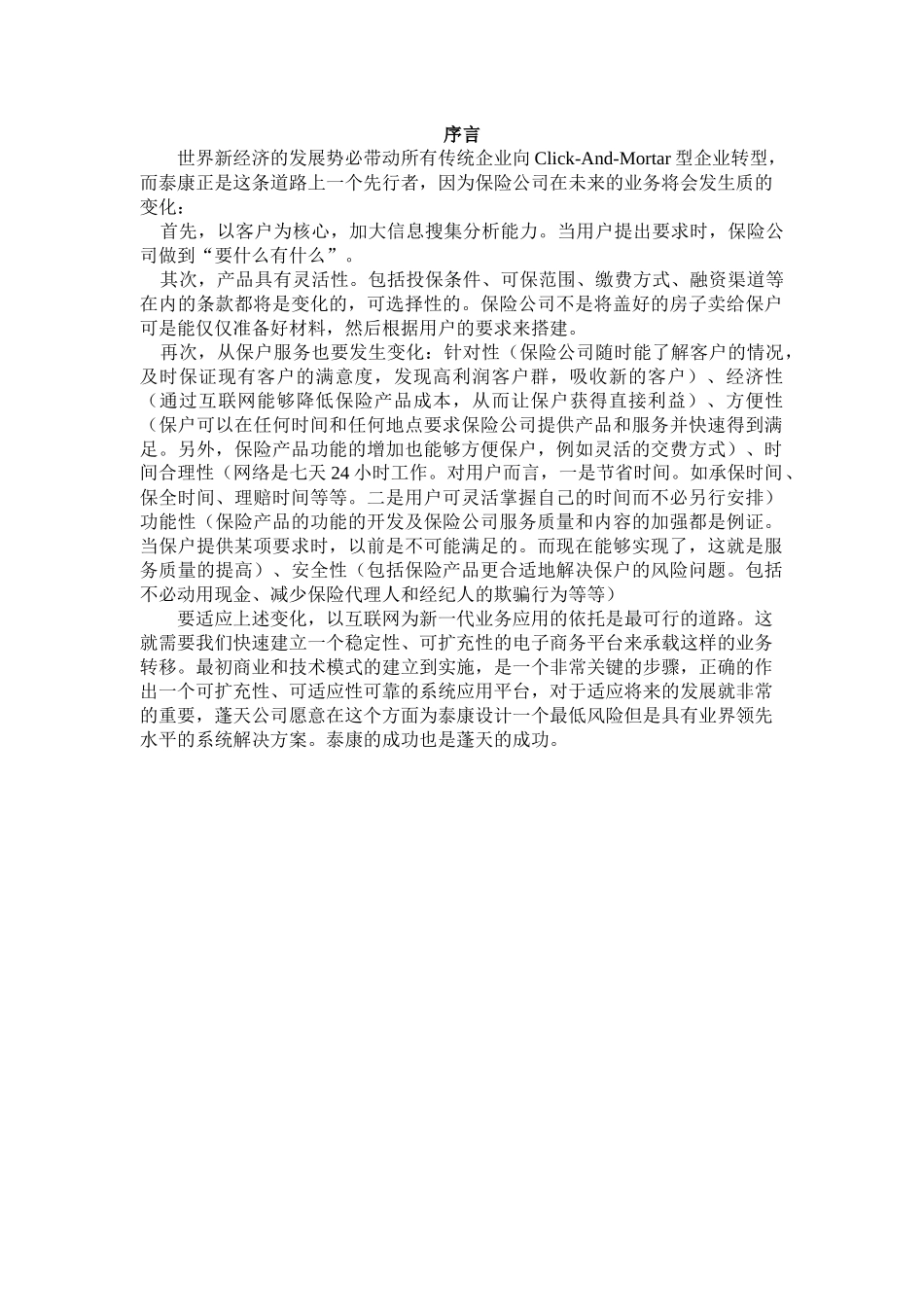 序言

世界新经济的发展势必带动所有传统企业向 Click-And-Mortar 型企业转型，而泰康正是这条道路上一个先行者，因为保险公司在未来的业务将会发生质的变化：

首先，以客户为核心，加大信息搜集分析能力。当用户提出要求时，保险公司做到“要什么有什么”。

其次，产品具有灵活性。包括投保条件、可保范围、缴费方式、融资渠道等在内的条款都将是变化的，可选择性的。保险公司不是将盖好的房子卖给保户可是能仅仅准备好材料，然后根据用户的要求来搭建。

再次，从保户服务也要发生变化：针对性（保险公司随时能了解客户的情况，及时保证现有客户的满意度，发现高利润客户群，吸收新的客户）、经济性（通过互联网能够降低保险产品成本，从而让保户获得直接利益）、方便性（保户可以在任何时间和任何地点要求保险公司提供产品和服务并快速得到满足。另外，保险产品功能的增加也能够方便保户，例如灵活的交费方式）、时间合理性（网络是七天 24 小时工作。对用户而言，一是节省时间。如承保时间、保全时间、理赔时间等等。二是用户可灵活掌握自己的时间而不必另行安排）功能性（保险产品的功能的开发及保险公司服务质量和内容的加强都是例证。当保户提供某项要求时，以前是不可能满足的。而现在能够实现了，这就是服务质量的提高）、安全性（包括保险产品更合适地解决保户的风险问题。包括不必动用现金、减少保险代理人和经纪人的欺骗行为等等）

要适应上述变化，以互联网为新一代业务应用的依托是最可行的道路。这就需要我们快速建立一个稳定性、可扩充性的电子商务平台来承载这样的业务转移。最初商业和技术模式的建立到实施，是一个非常关键的步骤，正确的作出一个可扩充性、可适应性可靠的系统应用平台，对于适应将来的发展就非常的重要，蓬天公司愿意在这个方面为泰康设计一个最低风险但是具有业界领先水平的系统解决方案。泰康的成功也是蓬天的成功。